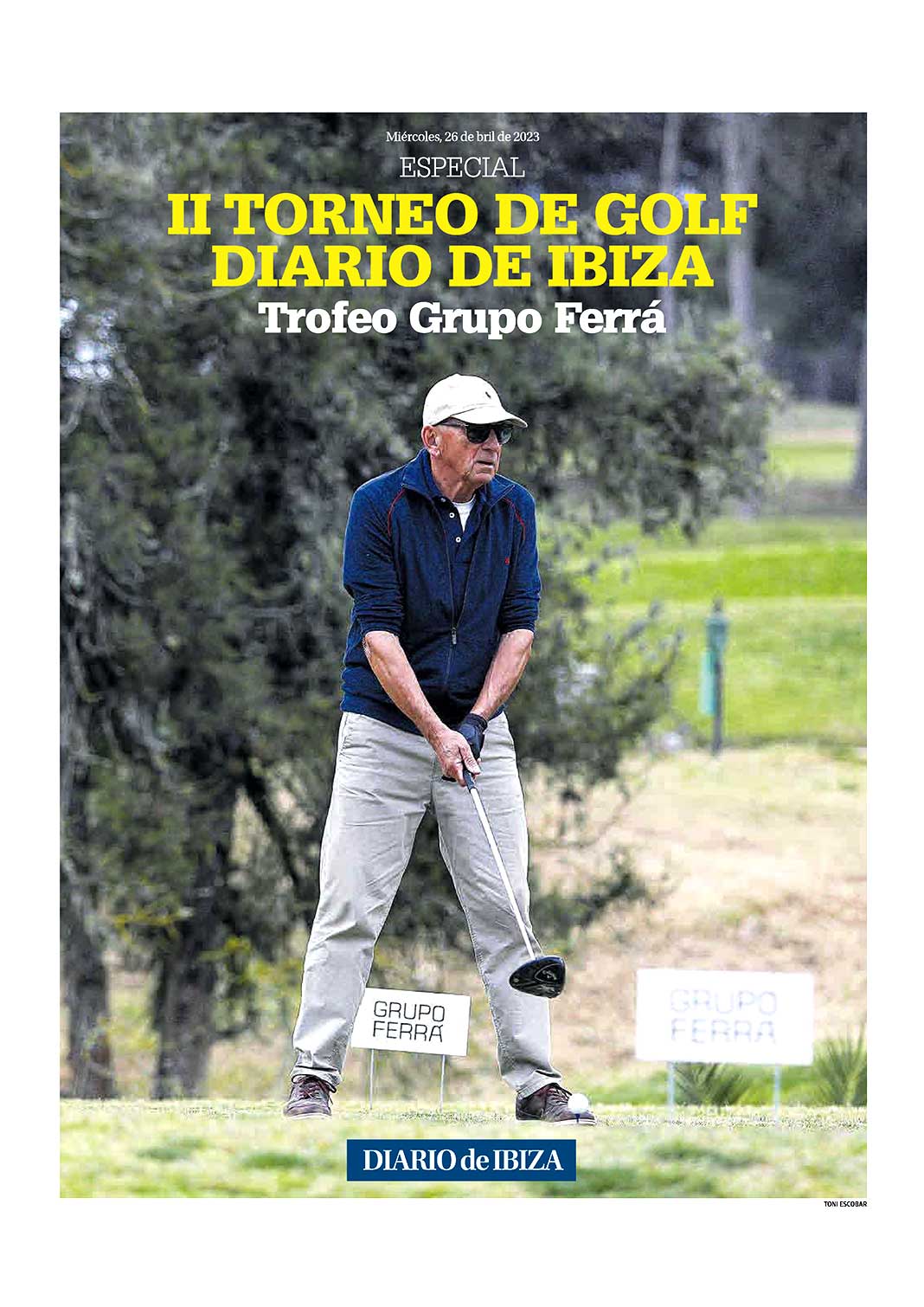 Miércoles, 26 de bril de 2023

ESPECIAL

II TORNEO DE GOLF DIARIO DE IBIZA

Trofeo Grupo Ferrá

GRUPO FERRÁ

GRUPO FERRÁ

DIARIO de IBIZA

TONI ESCOBAR